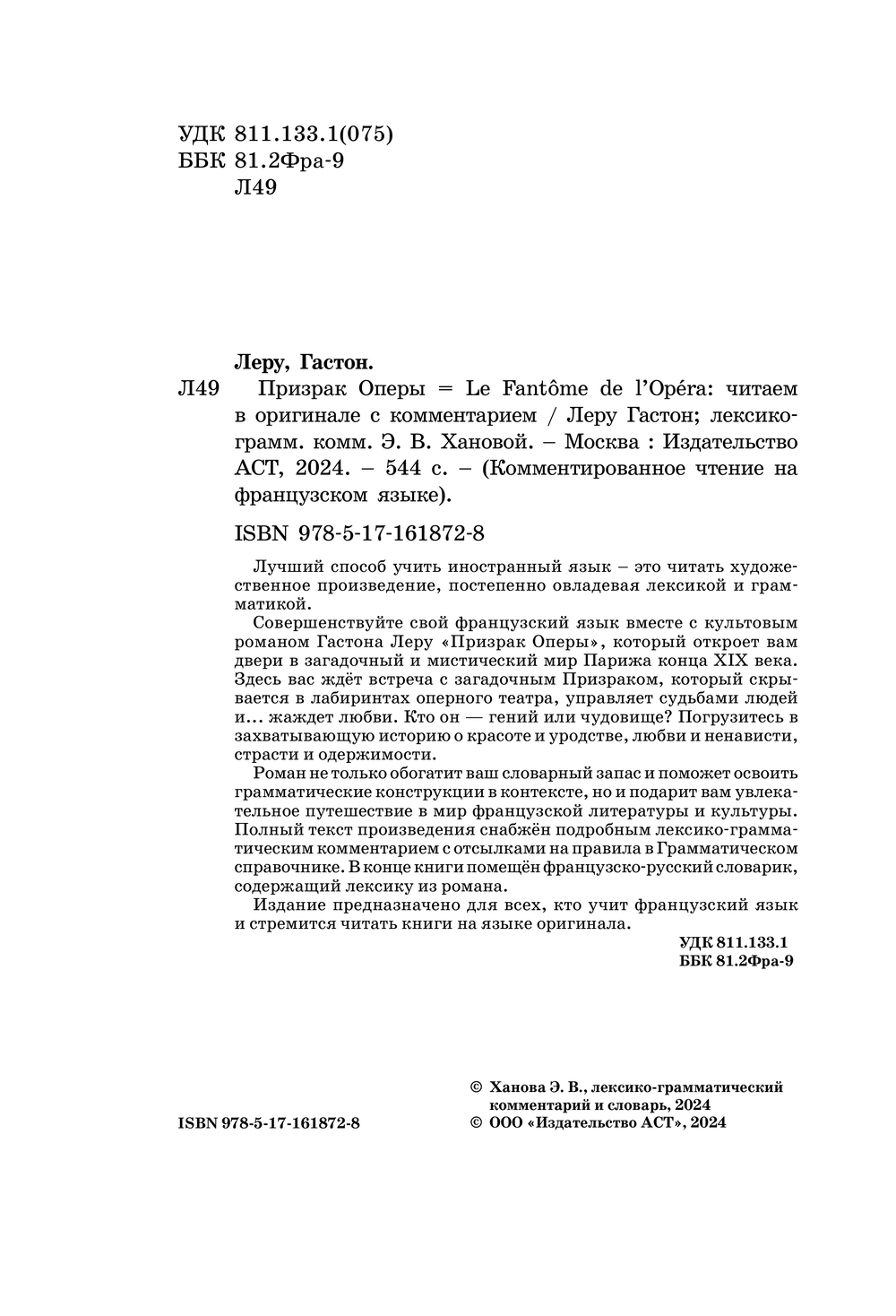 УДК 811.133.1(075)
ББК 81.2Фра-9
Л49

Леру, Гастон.

Л49 Призрак Оперы = Le Fantôme de l'Opéra: читаем в оригинале с комментарием / Леру Гастон; лексико-грамм. комм. Э. В. Хановой. – Москва : Издательство АСТ, 2024. – 544 с. – (Комментированное чтение на французском языке).

ISBN 978-5-17-161872-8

Лучший способ учить иностранный язык – это читать художественное произведение, постепенно овладевая лексикой и грамматикой.

Совершенствуйте свой французский язык вместе с культовым романом Гастона Леру «Призрак Оперы», который откроет вам двери в загадочный и мистический мир Парижа конца XIX века. Здесь вас ждёт встреча с загадочным Призраком, который скрывается в лабиринтах оперного театра, управляет судьбами людей и... жаждет любви. Кто он — гений или чудовище? Погрузитесь в захватывающую историю о красоте и уродстве, любви и ненависти, страсти и одержимости.

Роман не только обогатит ваш словарный запас и поможет освоить грамматические конструкции в контексте, но и подарит вам увлекательное путешествие в мир французской литературы и культуры. Полный текст произведения снабжён подробным лексико-грамматическим комментарием с отсылками на правила в Грамматическом справочнике. В конце книги помещён французско-русский словарик, содержащий лексику из романа.

Издание предназначено для всех, кто учит французский язык и стремится читать книги на языке оригинала.

УДК 811.133.1
ББК 81.2Фра-9

ISBN 978-5-17-161872-8

© Ханова Э. В., лексико-грамматический комментарий и словарь, 2024
© ООО «Издательство АСТ», 2024